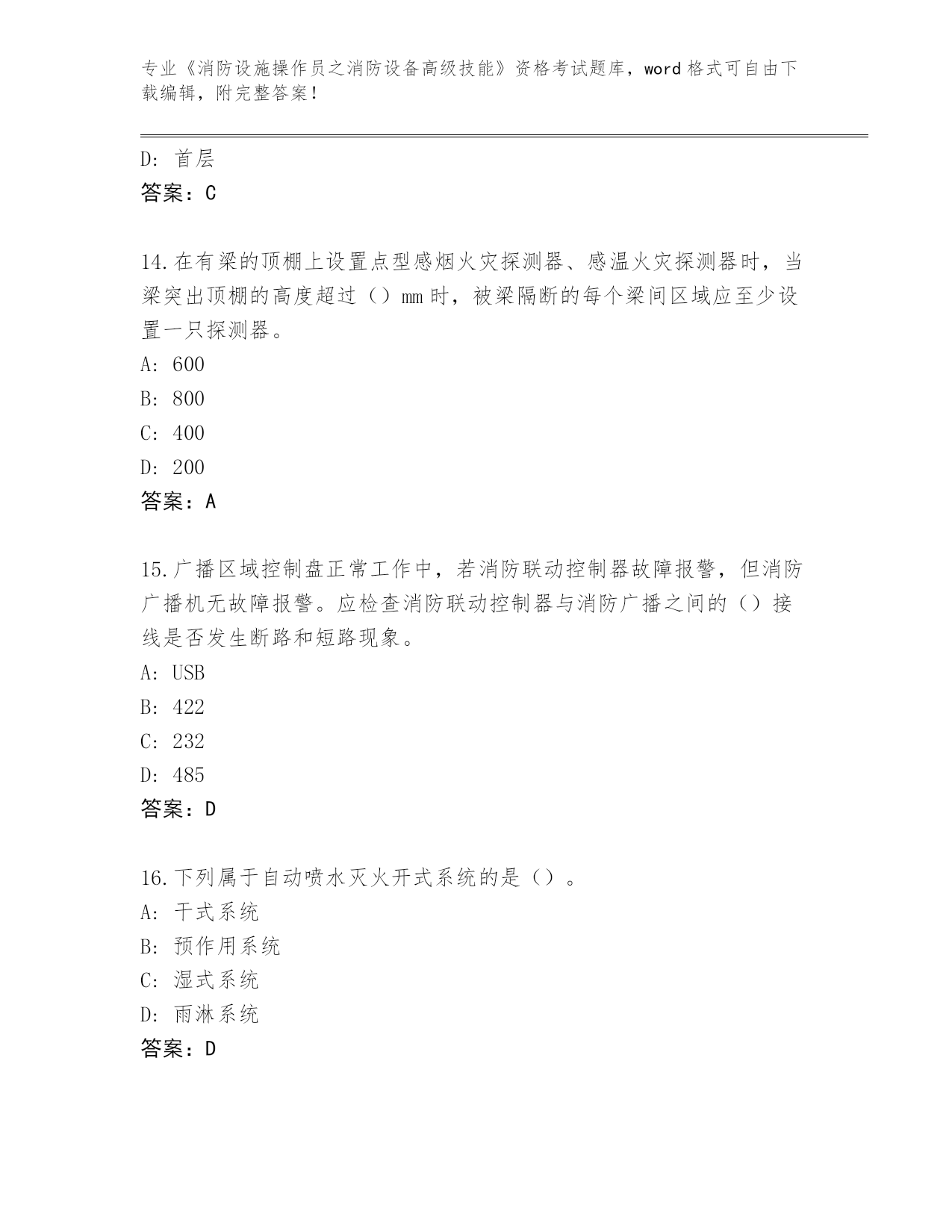 专业《消防设施操作员之消防设备高级技能》资格考试题库，word 格式可自由下载编辑，附完整答案！

D：首层
答案：C

14.在有梁的顶棚上设置点型感烟火灾探测器、感温火灾探测器时，当梁突出顶棚的高度超过（）mm 时，被梁隔断的每个梁间区域应至少设置一只探测器。
A：600
B：800
C：400
D：200
答案：A

15.广播区域控制盘正常工作中，若消防联动控制器故障报警，但消防广播机无故障报警。应检查消防联动控制器与消防广播之间的（）接线是否发生断路和短路现象。
A：USB
B：422
C：232
D：485
答案：D

16.下列属于自动喷水灭火开式系统的是（）。
A：干式系统
B：预作用系统
C：湿式系统
D：雨淋系统
答案：D